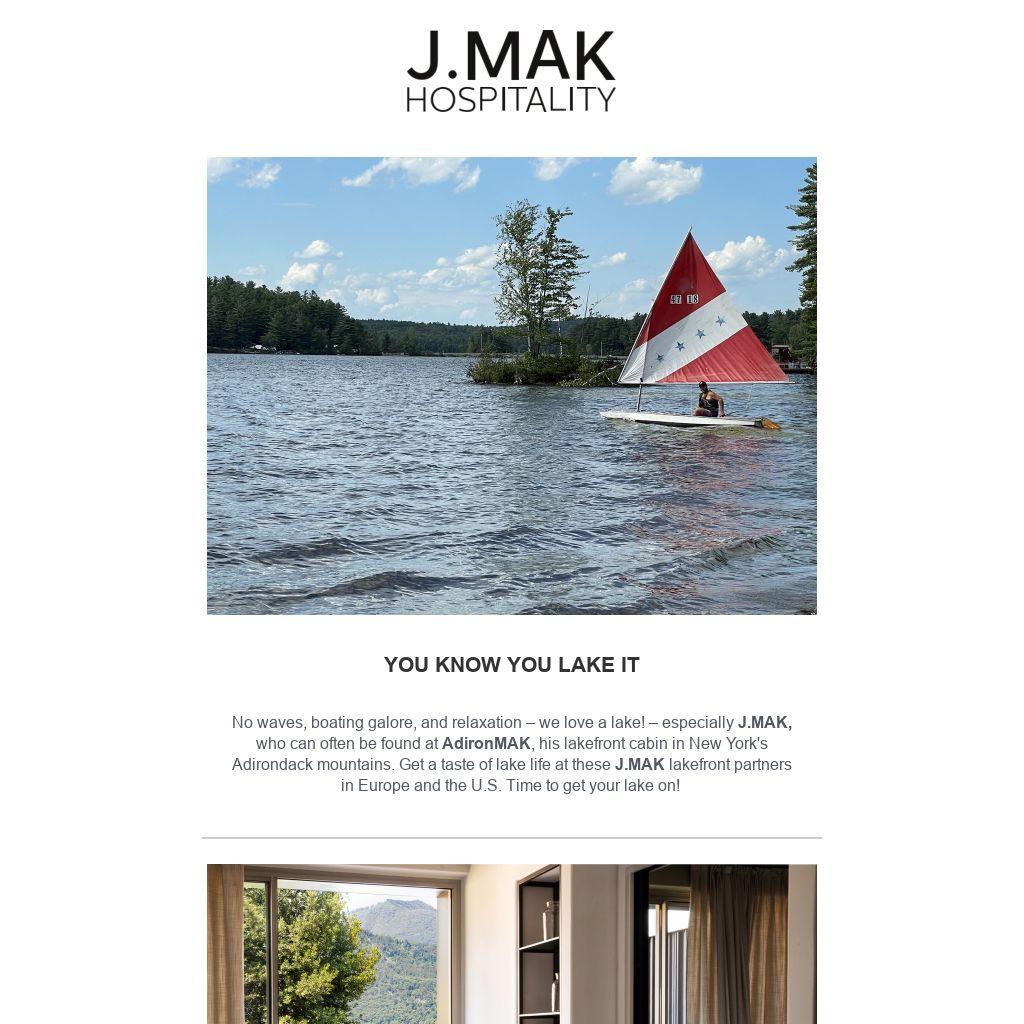 J.MAK
HOSPITALITY

YOU KNOW YOU LAKE IT

No waves, boating galore, and relaxation – we love a lake! – especially J.MAK, who can often be found at AdironMAK, his lakefront cabin in New York's Adirondack mountains. Get a taste of lake life at these J.MAK lakefront partners in Europe and the U.S. Time to get your lake on!